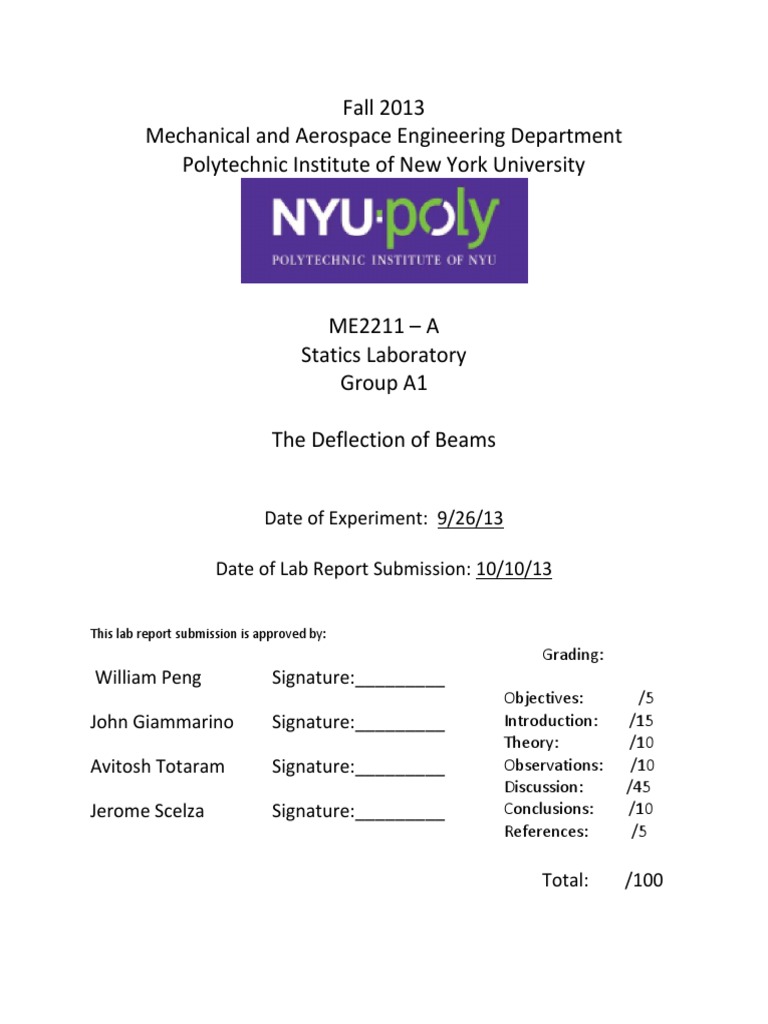 Fall 2013
Mechanical and Aerospace Engineering Department
Polytechnic Institute of New York University

NYU·poly
POLYTECHNIC INSTITUTE OF NYU

ME2211 – A
Statics Laboratory
Group A1

The Deflection of Beams

Date of Experiment: 9/26/13

Date of Lab Report Submission: 10/10/13

This lab report submission is approved by:

William Peng Signature:____

John Giammarino Signature:____

Avitosh Totaram Signature:____

Jerome Scelza Signature:____

Grading:

Objectives: /5
Introduction: /15
Theory: /10
Observations: /10
Discussion: /45
Conclusions: /10
References: /5

Total: /100